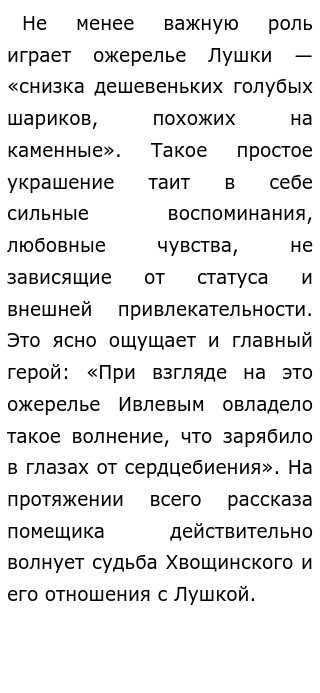 Не менее важную роль играет ожерелье Лушки — «снизка дешевеньких голубых шариков, похожих на каменные». Такое простое украшение таит в себе сильные воспоминания, любовные чувства, не зависящие от статуса и внешней привлекательности. Это ясно ощущает и главный герой: «При взгляде на это ожерелье Ивлевым овладело такое волнение, что зарябило в глазах от сердцебиения». На протяжении всего рассказа помещика действительно волнует судьба Хвощинского и его отношения с Лушкой.